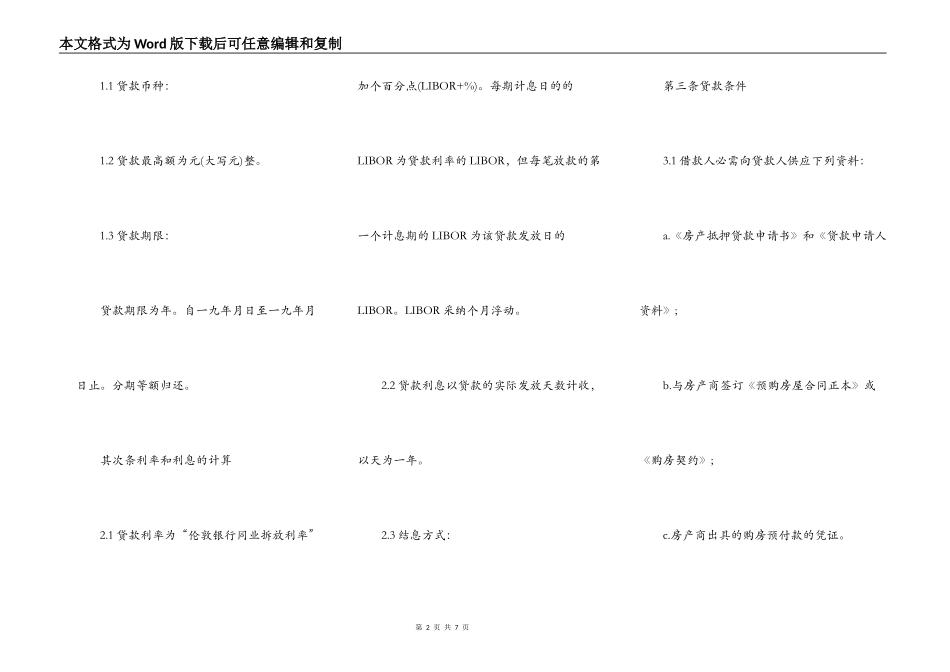 本文格式为Word版下载后可任意编辑和复制

1.1 贷款币种:

1.2 贷款最高额为元(大写元)整。

1.3 贷款期限:

贷款期限为年。自一九年月日至一九年月日止。分期等额归还。

其次条利率和利息的计算

2.1 贷款利率为“伦敦银行同业拆放利率”加个百分点(LIBOR+%)。每期计息日的的LIBOR为贷款利率的LIBOR，但每笔放款的第一个计息期的LIBOR为该贷款发放日的LIBOR。LIBOR采纳个月浮动。

2.2 贷款利息以贷款的实际发放天数计收，以天为一年。

2.3 结息方式:

第三条贷款条件

3.1 借款人必需向贷款人供应下列资料:

a.《房产抵押贷款申请书》和《贷款申请人资料》;

b.与房产商签订《预购房屋合同正本》或《购房契约》;

c.房产商出具的购房预付款的凭证。

第 2 页 共 7 页